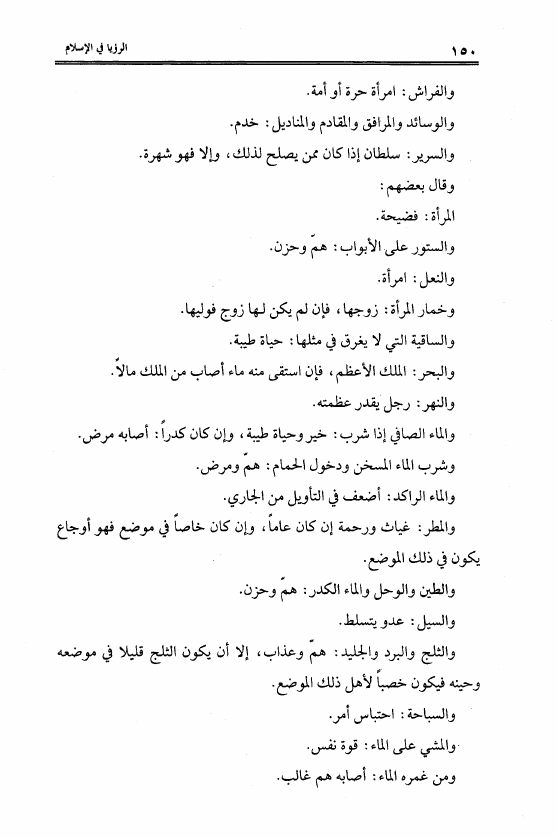 ١٥٠ الرؤيا في الإسلام

والفراش: امرأة حرة أو أمة.

والوسائد والمرافق والمقادم والمناديل: خدم.

والسرير: سلطان إذا كان ممن يصلح لذلك، وإلا فهو شهرة.

وقال بعضهم:

المرأة: فضيحة.

والستور على الأبواب: همّ وحزن.

والنعل: امرأة.

وخمار المرأة: زوجها، فإن لم يكن لها زوج فوليها.

والساقية التي لا يغرق في مثلها: حياة طيبة.

والبحر: الملك الأعظم، فإن استقى منه ماء أصاب من الملك مالاً.

والنهر: رجل يقدر عظمته.

والماء الصافي إذا شرب: خير وحياة طيبة، وإن كان كدراً: أصابه مرض.

وشرب الماء المسخن ودخول الحمام: همّ ومرض.

والماء الراكد: أضعف في التأويل من الجاري.

والمطر: غياث ورحمة إن كان عاماً، وإن كان خاصاً في موضع فهو أوجاع يكون في ذلك الموضع.

والطين والوحل والماء الكدر: همّ وحزن.

والسيل: عدو يتسلط.

والثلج والبرد والجليد: همّ وعذاب، إلا أن يكون الثلج قليلا في موضعه وحينه فيكون خصباً لأهل ذلك الموضع.

والسباحة: احتباس أمر.

والمشي على الماء: قوة نفس.

ومن غمره الماء: أصابه هم غالب.